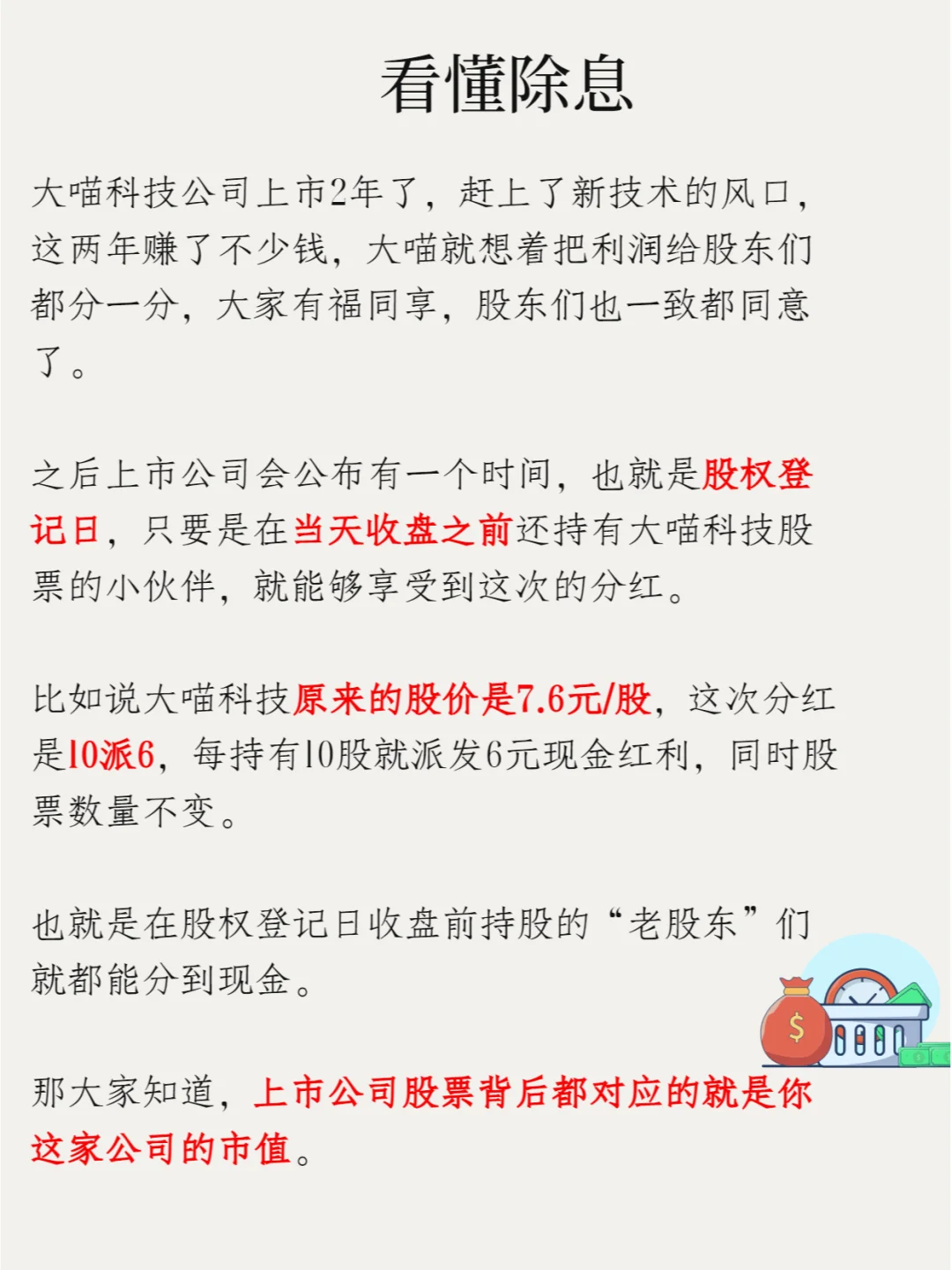 看懂除息

大喵科技公司上市2年了，赶上了新技术的风口，这两年赚了不少钱，大喵就想着把利润给股东们都分一分，大家有福同享，股东们也一致都同意了。

之后上市公司会公布有一个时间，也就是股权登记日，只要是在当天收盘之前还持有大喵科技股票的小伙伴，就能够享受到这次的分红。

比如说大喵科技原来的股价是7.6元/股，这次分红是10派6，每持有10股就派发6元现金红利，同时股票数量不变。

也就是在股权登记日收盘前持股的“老股东”们就都能分到现金。

那大家知道，上市公司股票背后都对应的就是你这家公司的市值。